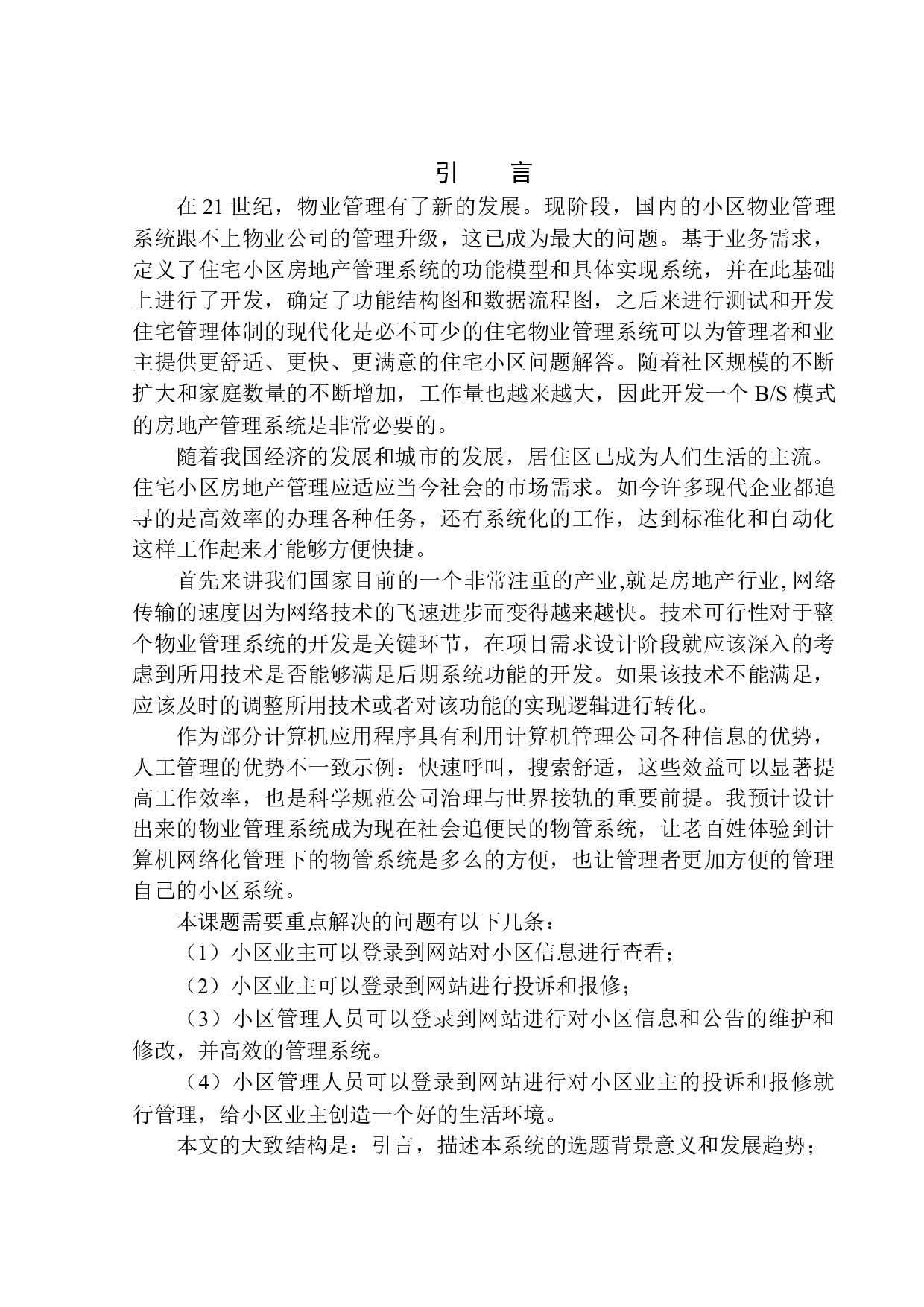 引　言

在 21 世纪，物业管理有了新的发展。现阶段，国内的小区物业管理系统跟不上物业公司的管理升级，这已成为最大的问题。基于业务需求，定义了住宅小区房地产管理系统的功能模型和具体实现系统，并在此基础上进行了开发，确定了功能结构图和数据流程图，之后来进行测试和开发住宅管理体制的现代化是必不可少的住宅物业管理系统可以为管理者和业主提供更舒适、更快、更满意的住宅小区问题解答。随着社区规模的不断扩大和家庭数量的不断增加，工作量也越来越大，因此开发一个 B/S 模式的房地产管理系统是非常必要的。

随着我国经济的发展和城市的发展，居住区已成为人们生活的主流。住宅小区房地产管理应适应当今社会的市场需求。如今许多现代企业都追寻的是高效率的办理各种任务，还有系统化的工作，达到标准化和自动化这样工作起来才能够方便快捷。

首先来讲我们国家目前的一个非常注重的产业,就是房地产行业,网络传输的速度因为网络技术的飞速进步而变得越来越快。技术可行性对于整个物业管理系统的开发是关键环节，在项目需求设计阶段就应该深入的考虑到所用技术是否能够满足后期系统功能的开发。如果该技术不能满足，应该及时的调整所用技术或者对该功能的实现逻辑进行转化。

作为部分计算机应用程序具有利用计算机管理公司各种信息的优势，人工管理的优势不一致示例：快速呼叫，搜索舒适，这些效益可以显著提高工作效率，也是科学规范公司治理与世界接轨的重要前提。我预计设计出来的物业管理系统成为现在社会追便民的物管系统，让老百姓体验到计算机网络化管理下的物管系统是多么的方便，也让管理者更加方便的管理自己的小区系统。

本课题需要重点解决的问题有以下几条：

（1）小区业主可以登录到网站对小区信息进行查看；

（2）小区业主可以登录到网站进行投诉和报修；

（3）小区管理人员可以登录到网站进行对小区信息和公告的维护和修改，并高效的管理系统。

（4）小区管理人员可以登录到网站进行对小区业主的投诉和报修就行管理，给小区业主创造一个好的生活环境。

本文的大致结构是：引言，描述本系统的选题背景意义和发展趋势；